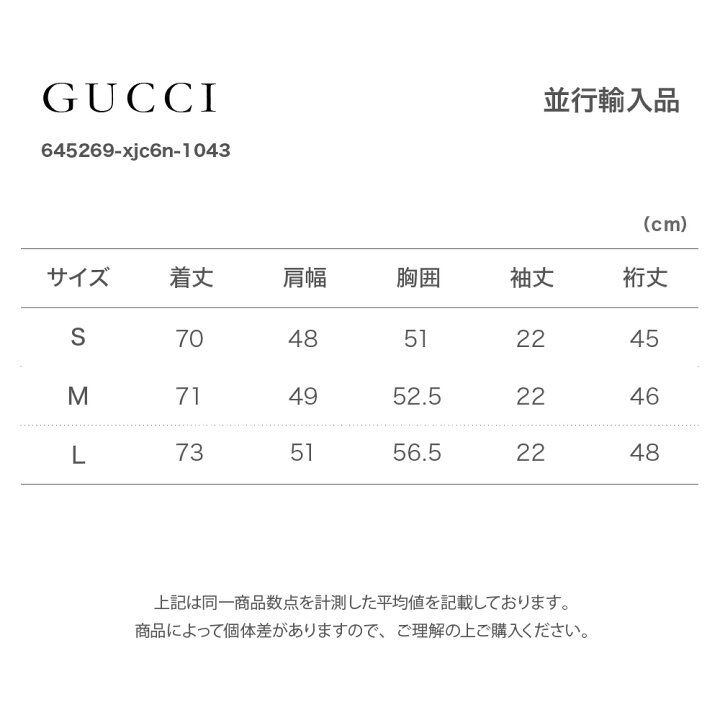 GUCCI

並行輸入品

645269-xjc6n-1043

（cm）

| サイズ | 着丈 | 肩幅 | 胸囲 | 袖丈 | 裄丈 |
|---|---|---|---|---|---|
| S | 70 | 48 | 51 | 22 | 45 |
| M | 71 | 49 | 52.5 | 22 | 46 |
| L | 73 | 51 | 56.5 | 22 | 48 |

上記は同一商品数点を計測した平均値を記載しております。
商品によって個体差がありますので、ご理解の上ご購入ください。